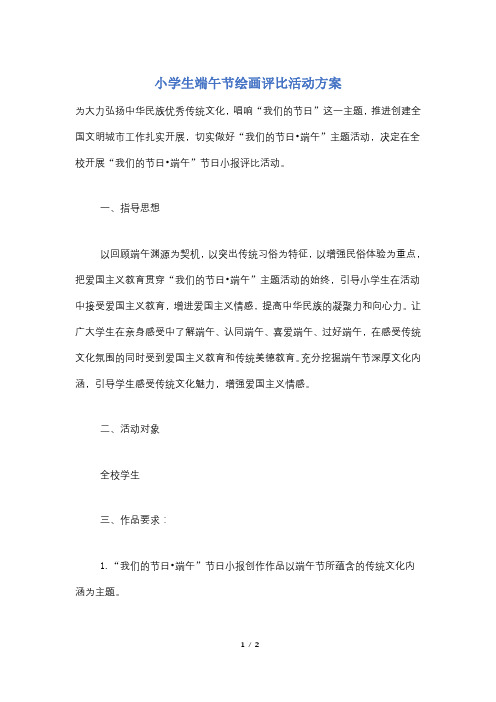 小学生端午节绘画评比活动方案

为大力弘扬中华民族优秀传统文化，唱响“我们的节日”这一主题，推进创建全国文明城市工作扎实开展，切实做好“我们的节日•端午”主题活动，决定在全校开展“我们的节日•端午”节日小报评比活动。

一、指导思想

以回顾端午渊源为契机，以突出传统习俗为特征，以增强民俗体验为重点，把爱国主义教育贯穿“我们的节日•端午”主题活动的始终，引导小学生在活动中接受爱国主义教育，增进爱国主义情感，提高中华民族的凝聚力和向心力。让广大学生在亲身感受中了解端午、认同端午、喜爱端午、过好端午，在感受传统文化氛围的同时受到爱国主义教育和传统美德教育。充分挖掘端午节深厚文化内涵，引导学生感受传统文化魅力，增强爱国主义情感。

二、活动对象

全校学生

三、作品要求：

1. “我们的节日•端午”节日小报创作作品以端午节所蕴含的传统文化内涵为主题。

1 / 2